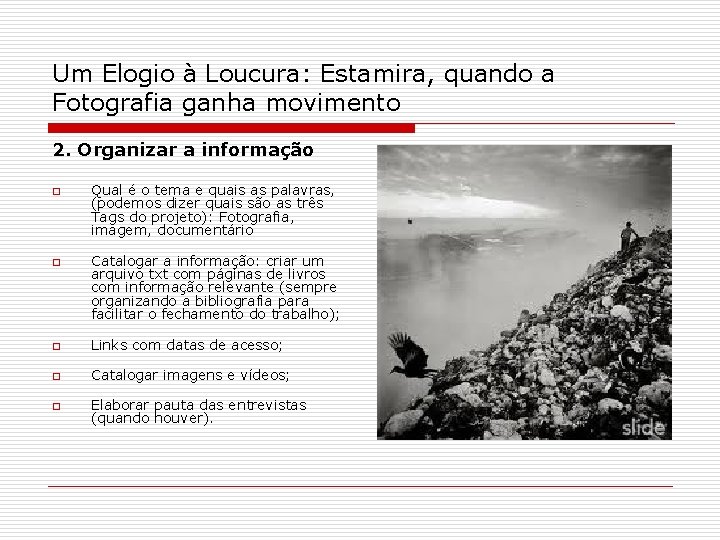 Um Elogio à Loucura: Estamira, quando a Fotografia ganha movimento

2. Organizar a informação

Qual é o tema e quais as palavras, (podemos dizer quais são as três Tags do projeto): Fotografia, imagem, documentário

Catalogar a informação: criar um arquivo txt com páginas de livros com informação relevante (sempre organizando a bibliografia para facilitar o fechamento do trabalho);

Links com datas de acesso;

Catalogar imagens e vídeos;

Elaborar pauta das entrevistas (quando houver).

slide